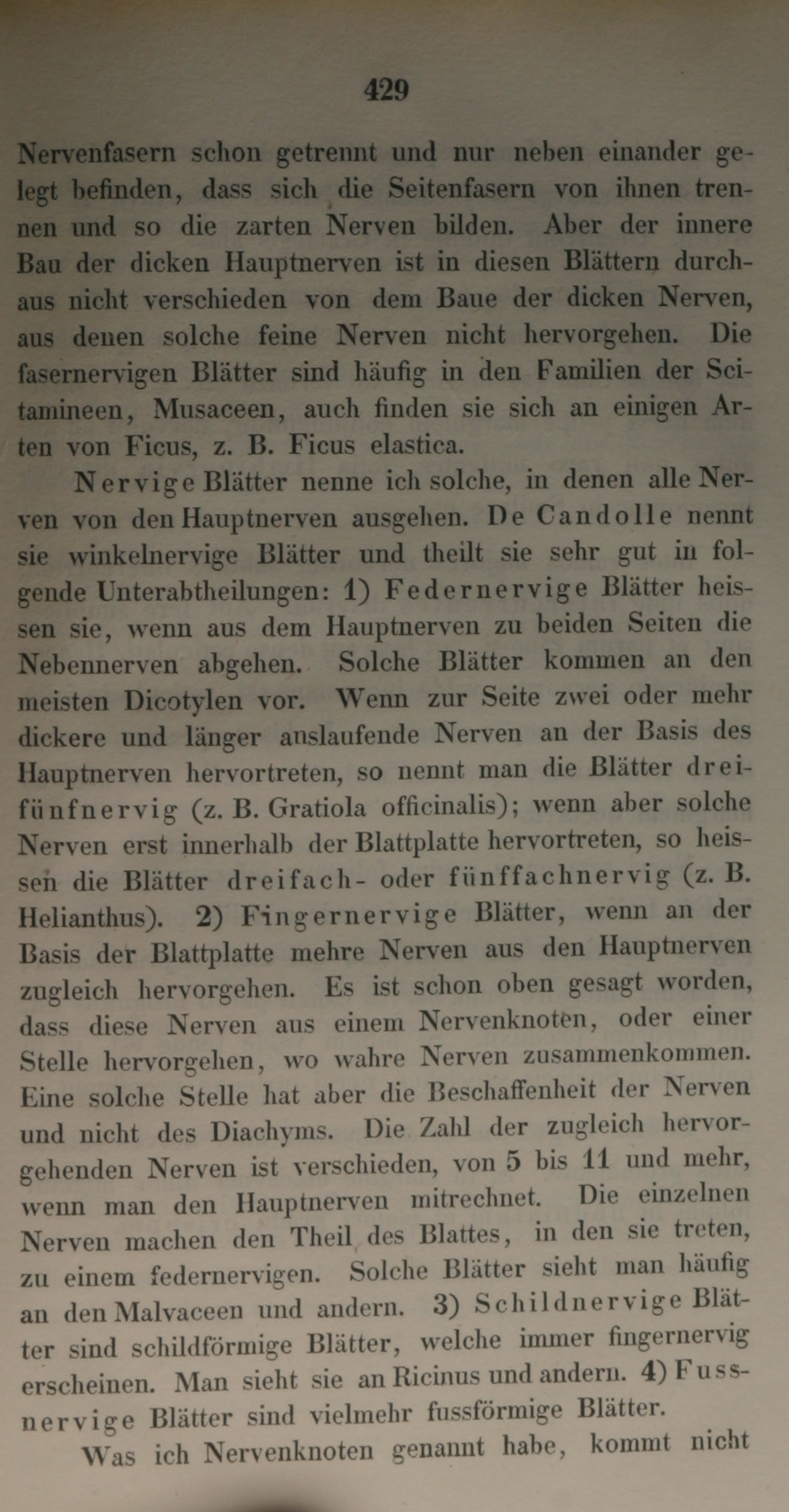 429

Nervenfasern schon getrennt und nur neben einander gelegt befinden, dass sich die Seitenfasern von ihnen trennen und so die zarten Nerven bilden. Aber der innere Bau der dicken Hauptnerven ist in diesen Blättern durchaus nicht verschieden von dem Baue der dicken Nerven, aus denen solche feine Nerven nicht hervorgehen. Die fasernervigen Blätter sind häufig in den Familien der Scitamineen, Musaceen, auch finden sie sich an einigen Arten von Ficus, z. B. Ficus elastica.

Nervige Blätter nenne ich solche, in denen alle Nerven von den Hauptnerven ausgehen. De Candolle nennt sie winkelnervige Blätter und theilt sie sehr gut in folgende Unterabtheilungen: 1) Federnervige Blätter heissen sie, wenn aus dem Hauptnerven zu beiden Seiten die Nebennerven abgehen. Solche Blätter kommen an den meisten Dicotylen vor. Wenn zur Seite zwei oder mehr dickere und länger auslaufende Nerven an der Basis des Hauptnerven hervortreten, so nennt man die Blätter dreifünfnervig (z. B. Gratiola officinalis); wenn aber solche Nerven erst innerhalb der Blattplatte hervortreten, so heissen die Blätter dreifach- oder fünffachnervig (z. B. Helianthus). 2) Fingernervige Blätter, wenn an der Basis der Blattplatte mehre Nerven aus den Hauptnerven zugleich hervorgehen. Es ist schon oben gesagt worden, dass diese Nerven aus einem Nervenknoten, oder einer Stelle hervorgehen, wo wahre Nerven zusammenkommen. Eine solche Stelle hat aber die Beschaffenheit der Nerven und nicht des Diachyms. Die Zahl der zugleich hervorgehenden Nerven ist verschieden, von 5 bis 11 und mehr, wenn man den Hauptnerven mitrechnet. Die einzelnen Nerven machen den Theil des Blattes, in den sie treten, zu einem federnervigen. Solche Blätter sieht man häufig an den Malvaceen und andern. 3) Schildnervige Blätter sind schildförmige Blätter, welche immer fingernervig erscheinen. Man sieht sie an Ricinus und andern. 4) Fussnervige Blätter sind vielmehr fussförmige Blätter.

Was ich Nervenknoten genannt habe, kommt nicht